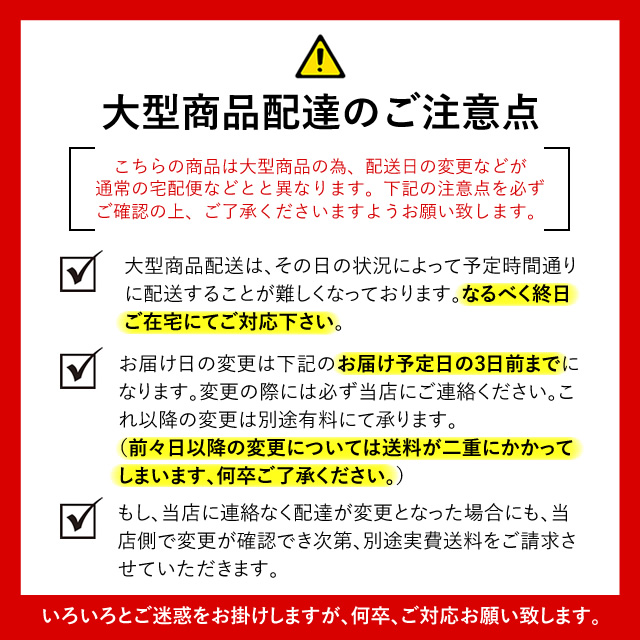 大型商品配達のご注意点

こちらの商品は大型商品の為、配送日の変更などが通常の宅配便などとと異なります。下記の注意点を必ずご確認の上、ご了承くださいますようお願い致します。

大型商品配送は、その日の状況によって予定時間通りに配送することが難しくなっております。なるべく終日ご在宅にてご対応下さい。

お届け日の変更は下記のお届け予定日の3日前までになります。変更の際には必ず当店にご連絡ください。これ以降の変更は別途有料にて承ります。
（前々日以降の変更については送料が二重にかかってしまいます、何卒ご了承ください。）

もし、当店に連絡なく配達が変更となった場合にも、当店側で変更が確認でき次第、別途実費送料をご請求させていただきます。

いろいろとご迷惑をお掛けしますが、何卒、ご対応お願い致します。